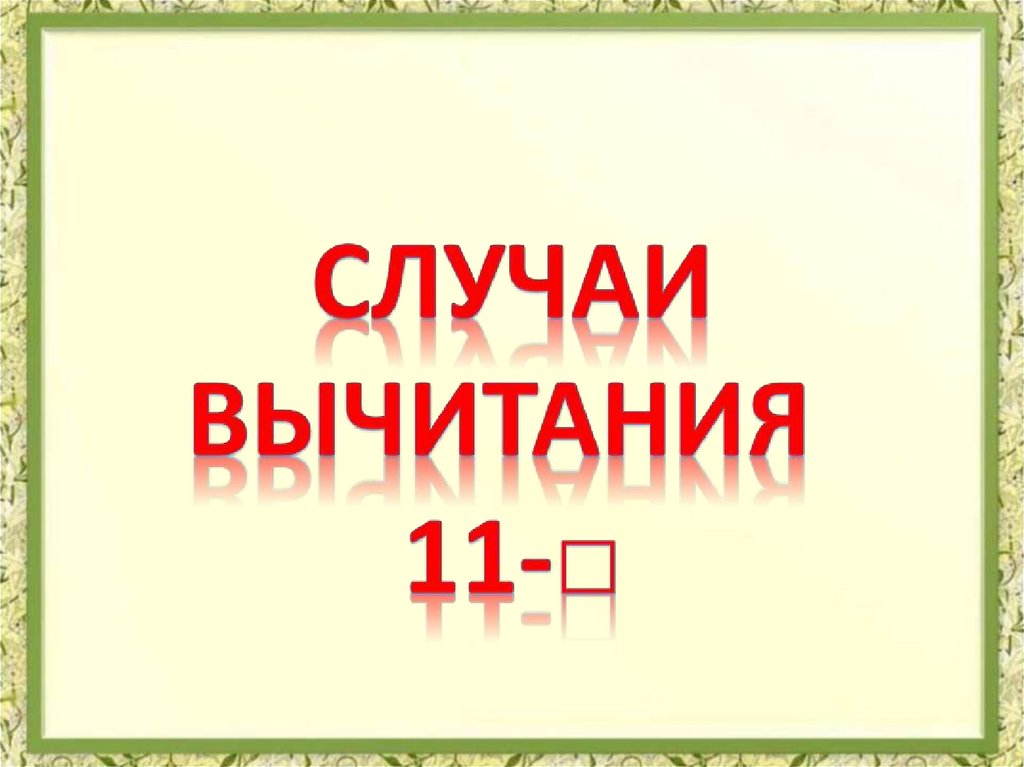 СЛУЧАИ ВЫЧИТАНИЯ 11-□